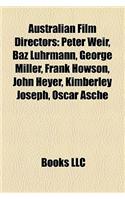 Australian Film Directors: Peter Weir, Baz Luhrmann, George Miller, Frank Howson, John Heyer, Kimberley Joseph, Oscar Asche

Books LLC